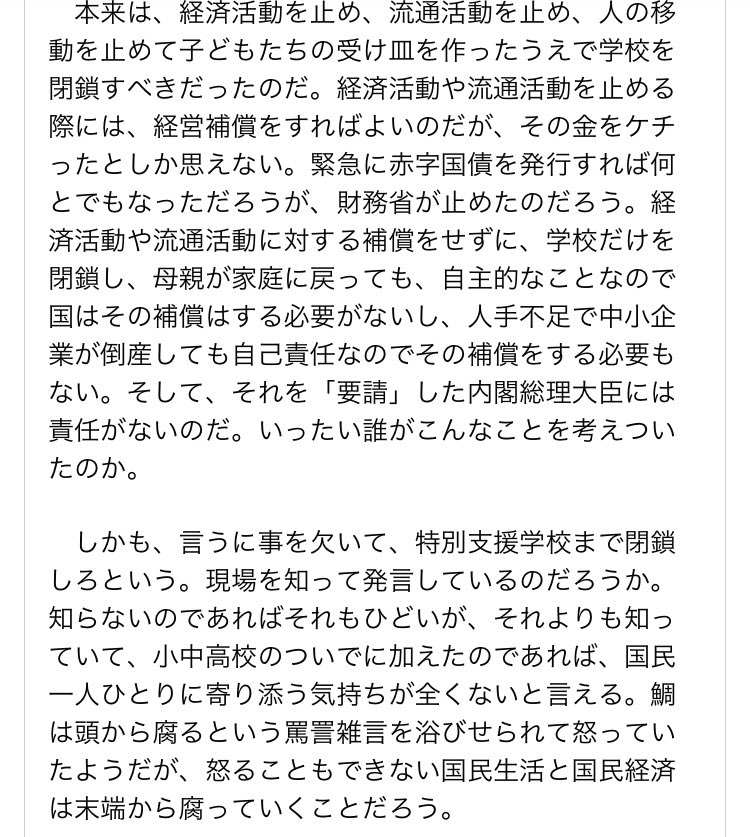 本来は、経済活動を止め、流通活動を止め、人の移動を止めて子どもたちの受け皿を作ったうえで学校を閉鎖すべきだったのだ。経済活動や流通活動を止める際には、経営補償をすればよいのだが、その金をケチったとしか思えない。緊急に赤字国債を発行すれば何とでもなっただろうが、財務省が止めたのだろう。経済活動や流通活動に対する補償をせずに、学校だけを閉鎖し、母親が家庭に戻っても、自主的なことなので国はその補償はする必要がないし、人手不足で中小企業が倒産しても自己責任なのでその補償をする必要もない。そして、それを「要請」した内閣総理大臣には責任がないのだ。いったい誰がこんなことを考えついたのか。

しかも、言うに事を欠いて、特別支援学校まで閉鎖しろという。現場を知って発言しているのだろうか。知らないのであればそれもひどいが、それよりも知っていて、小中高校のついでに加えたのであれば、国民一人ひとりに寄り添う気持ちが全くないと言える。鯛は頭から腐るという罵詈雑言を浴びせられて怒っていたようだが、怒ることもできない国民生活と国民経済は末端から腐っていくことだろう。